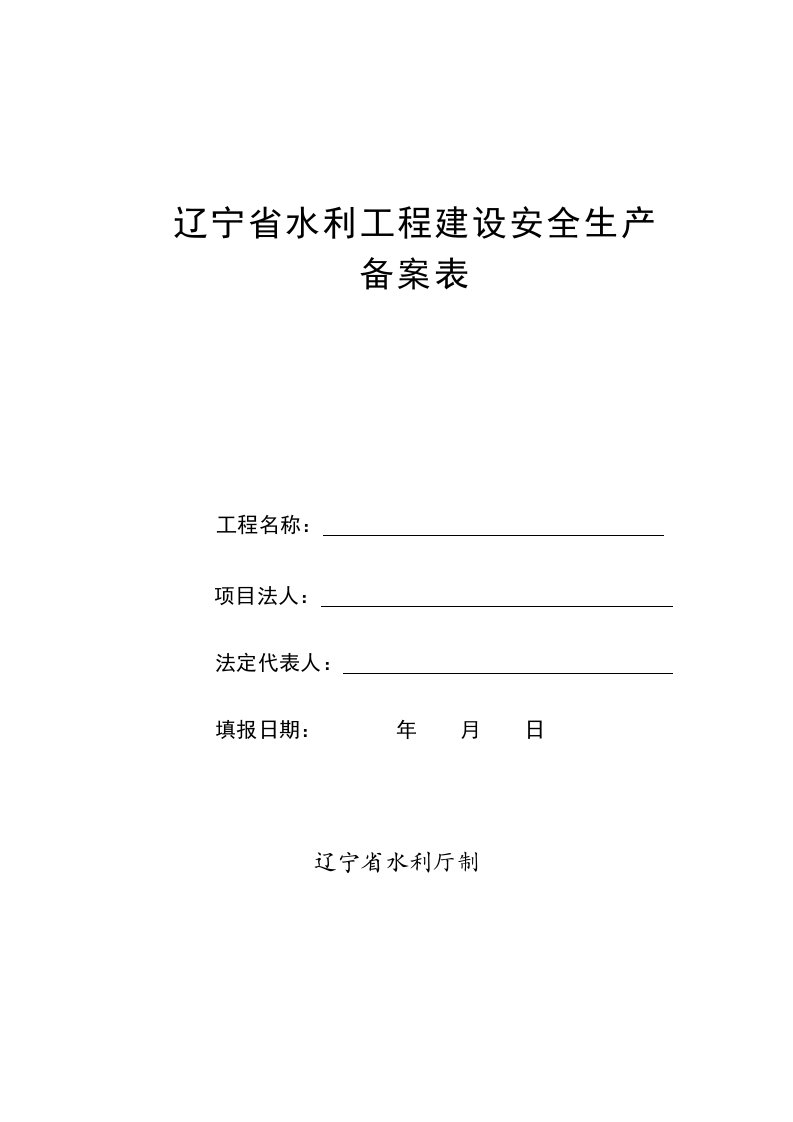 辽宁省水利工程建设安全生产
备案表

工程名称：

项目法人：

法定代表人：

填报日期：　　年　　月　　日

辽宁省水利厅制